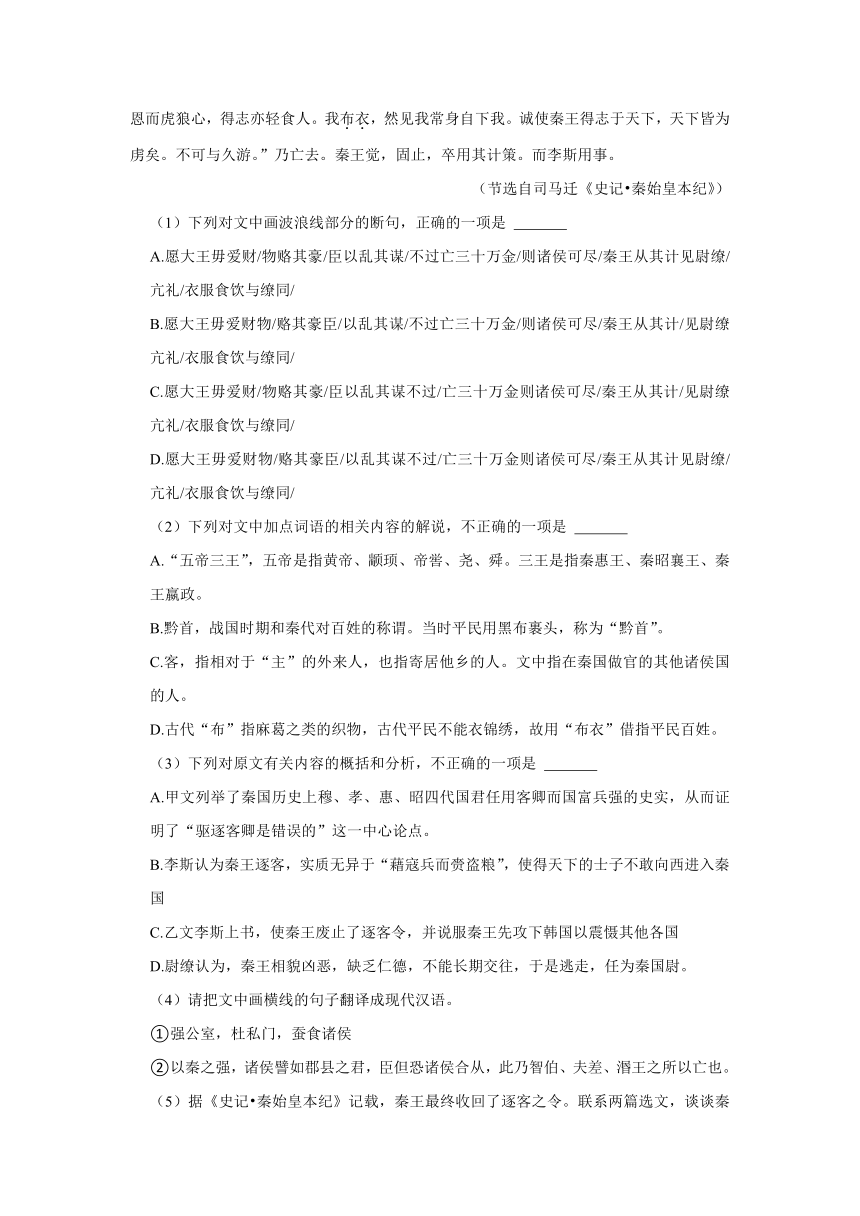 恩而虎狼心，得志亦轻食人。我布衣，然见我常身自下我。诚使秦王得志于天下，天下皆为虏矣。不可与久游。”乃亡去。秦王觉，固止，卒用其计策。而李斯用事。

（节选自司马迁《史记•秦始皇本纪》）

（1）下列对文中画波浪线部分的断句，正确的一项是 _______

A.愿大王毋爱财/物赂其豪/臣以乱其谋/不过亡三十万金/则诸侯可尽/秦王从其计见尉缭/亢礼/衣服食饮与缭同/

B.愿大王毋爱财物/赂其豪臣/以乱其谋/不过亡三十万金/则诸侯可尽/秦王从其计/见尉缭亢礼/衣服食饮与缭同/

C.愿大王毋爱财/物赂其豪/臣以乱其谋不过/亡三十万金则诸侯可尽/秦王从其计/见尉缭亢礼/衣服食饮与缭同/

D.愿大王毋爱财物/赂其豪臣/以乱其谋不过/亡三十万金则诸侯可尽/秦王从其计见尉缭/亢礼/衣服食饮与缭同/

（2）下列对文中加点词语的相关内容的解说，不正确的一项是 _______

A.“五帝三王”，五帝是指黄帝、颛顼、帝喾、尧、舜。三王是指秦惠王、秦昭襄王、秦王嬴政。

B.黔首，战国时期和秦代对百姓的称谓。当时平民用黑布裹头，称为“黔首”。

C.客，指相对于“主”的外来人，也指寄居他乡的人。文中指在秦国做官的其他诸侯国的人。

D.古代“布”指麻葛之类的织物，古代平民不能衣锦绣，故用“布衣”借指平民百姓。

（3）下列对原文有关内容的概括和分析，不正确的一项是 _______

A.甲文列举了秦国历史上穆、孝、惠、昭四代国君任用客卿而国富兵强的史实，从而证明了“驱逐客卿是错误的”这一中心论点。

B.李斯认为秦王逐客，实质无异于“藉寇兵而赍盗粮”，使得天下的士子不敢向西进入秦国

C.乙文李斯上书，使秦王废止了逐客令，并说服秦王先攻下韩国以震慑其他各国

D.尉缭认为，秦王相貌凶恶，缺乏仁德，不能长期交往，于是逃走，任为秦国尉。

（4）请把文中画横线的句子翻译成现代汉语。

①强公室，杜私门，蚕食诸侯

②以秦之强，诸侯譬如郡县之君，臣但恐诸侯合从，此乃智伯、夫差、湣王之所以亡也。

（5）据《史记•秦始皇本纪》记载，秦王最终收回了逐客之令。联系两篇选文，谈谈秦